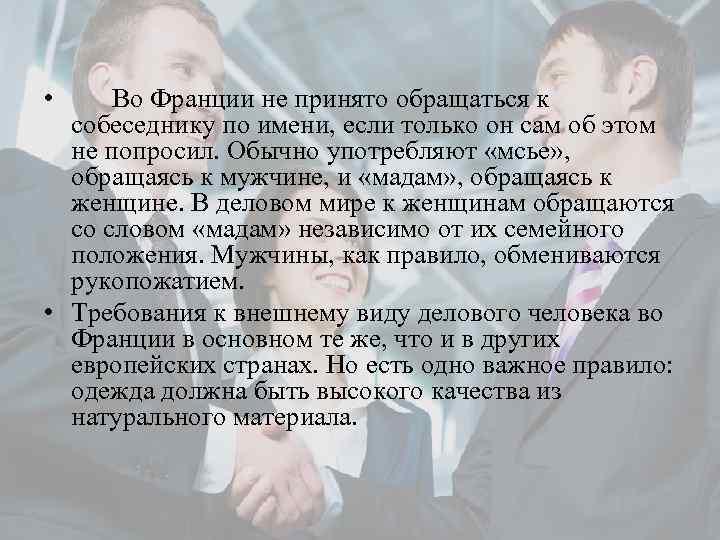 • Во Франции не принято обращаться к собеседнику по имени, если только он сам об этом не попросил. Обычно употребляют «мсье», обращаясь к мужчине, и «мадам», обращаясь к женщине. В деловом мире к женщинам обращаются со словом «мадам» независимо от их семейного положения. Мужчины, как правило, обмениваются рукопожатием.

• Требования к внешнему виду делового человека во Франции в основном те же, что и в других европейских странах. Но есть одно важное правило: одежда должна быть высокого качества из натурального материала.